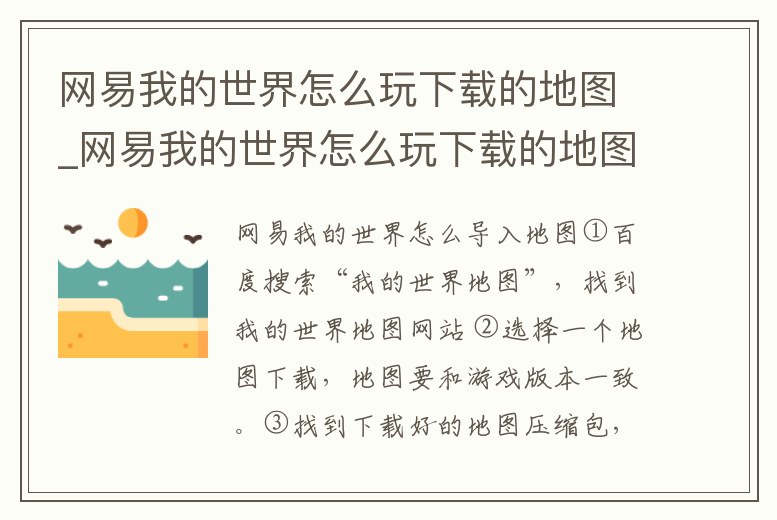 网易我的世界怎么玩下载的地图_网易我的世界怎么玩下载的地图

网易我的世界怎么导入地图①百度搜索“我的世界地图”，找到我的世界地图网站②选择一个地图下载，地图要和游戏版本一致。③找到下载好的地图压缩包，